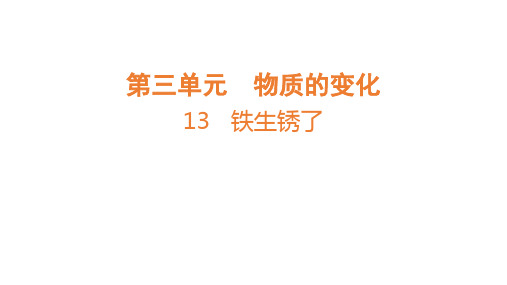 第三单元　物质的变化

13　铁生锈了